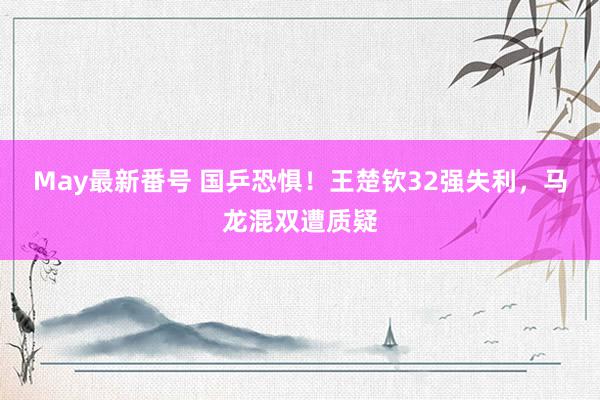 May最新番号 国乒恐惧！王楚钦32强失利，马龙混双遭质疑